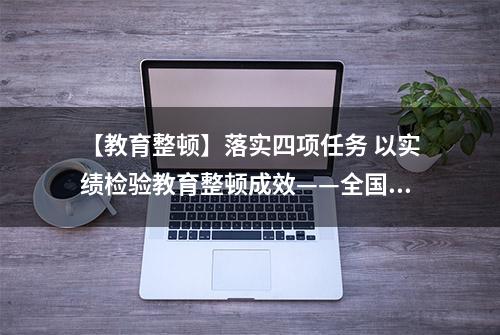 【教育整顿】落实四项任务 以实绩检验教育整顿成效——全国...